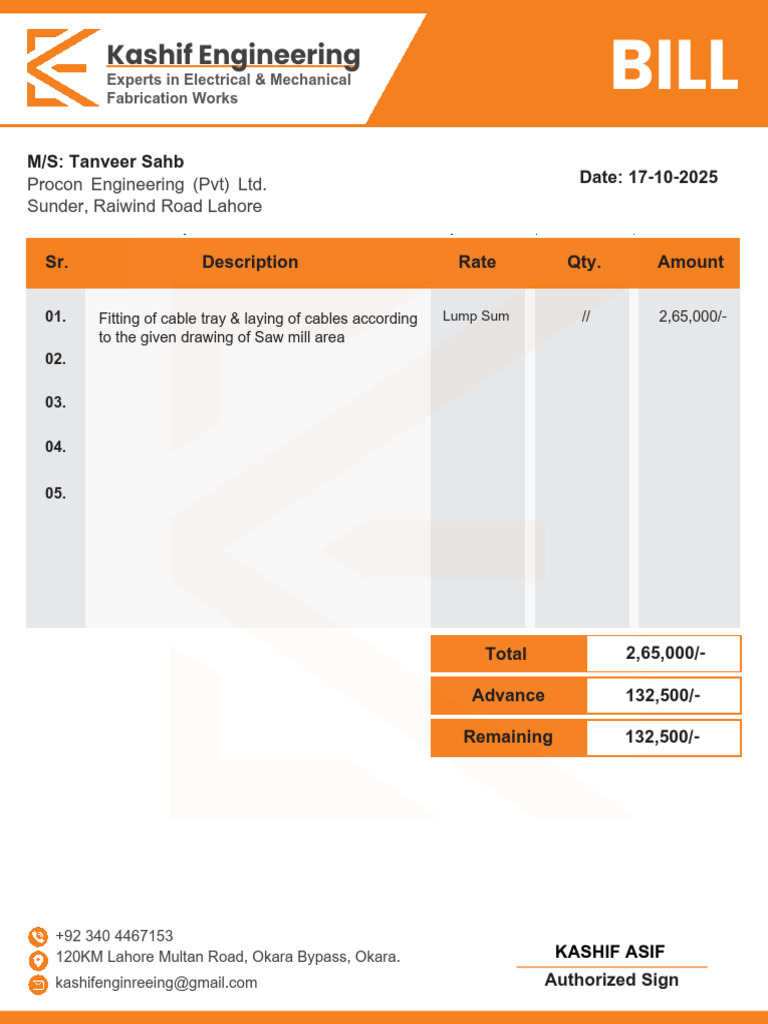 Kashif Engineering
Experts in Electrical & Mechanical Fabrication Works

BILL

M/S: Tanveer Sahb
Procon Engineering (Pvt) Ltd.
Sunder, Raiwind Road Lahore

Date: 17-10-2025

| Sr. | Description | Rate | Qty. | Amount |
|---|---|---|---|---|
| 01. | Fitting of cable tray & laying of cables according to the given drawing of Saw mill area | Lump Sum | // | 2,65,000/- |
| 02. | | | | |
| 03. | | | | |
| 04. | | | | |
| 05. | | | | |

| Total | 2,65,000/- |
|---|---|
| Advance | 132,500/- |
| Remaining | 132,500/- |

+92 340 4467153
120KM Lahore Multan Road, Okara Bypass, Okara.
kashifenginreeing@gmail.com

KASHIF ASIF
Authorized Sign